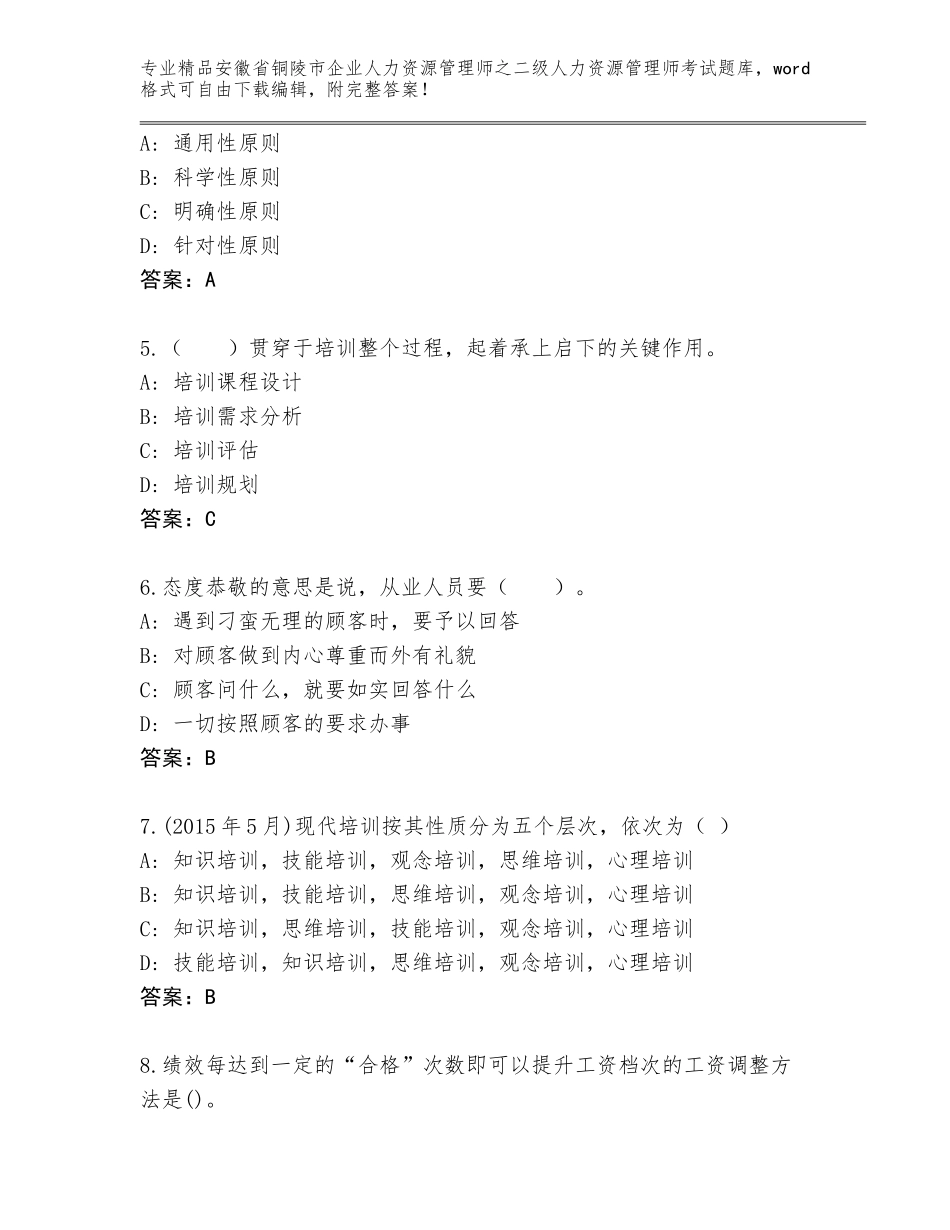 专业精品安徽省铜陵市企业人力资源管理师之二级人力资源管理师考试题库，word格式可自由下载编辑，附完整答案！

A：通用性原则
B：科学性原则
C：明确性原则
D：针对性原则
答案：A

5.（　　）贯穿于培训整个过程，起着承上启下的关键作用。
A：培训课程设计
B：培训需求分析
C：培训评估
D：培训规划
答案：C

6.态度恭敬的意思是说，从业人员要（　　）。
A：遇到刁蛮无理的顾客时，要予以回答
B：对顾客做到内心尊重而外有礼貌
C：顾客问什么，就要如实回答什么
D：一切按照顾客的要求办事
答案：B

7.(2015年5月)现代培训按其性质分为五个层次，依次为（ ）
A：知识培训，技能培训，观念培训，思维培训，心理培训
B：知识培训，技能培训，思维培训，观念培训，心理培训
C：知识培训，思维培训，技能培训，观念培训，心理培训
D：技能培训，知识培训，思维培训，观念培训，心理培训
答案：B

8.绩效每达到一定的“合格”次数即可以提升工资档次的工资调整方法是()。